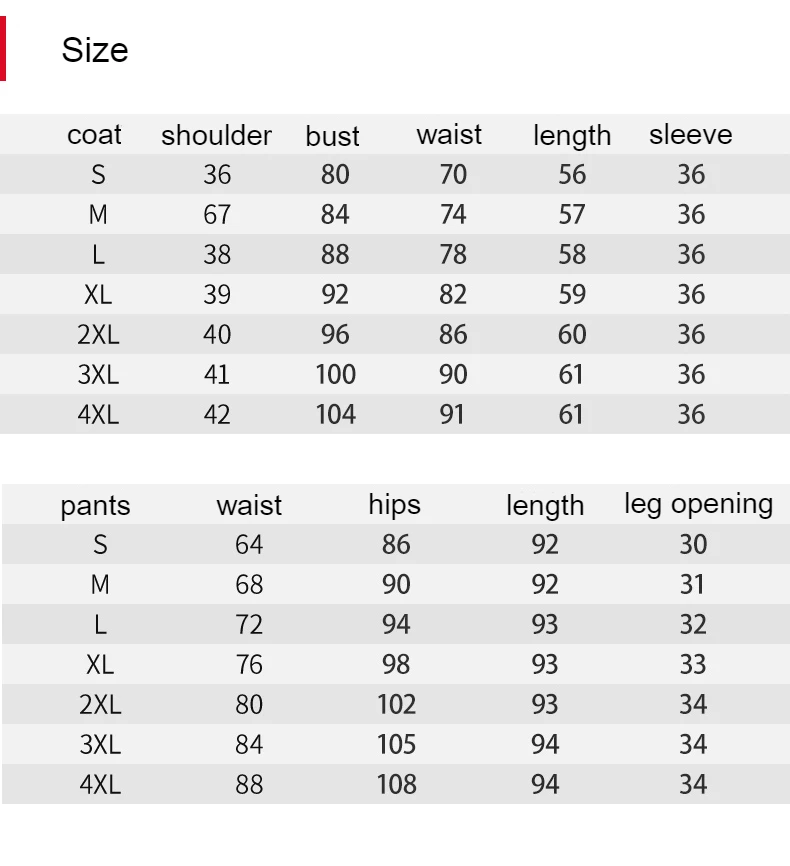 Size

| coat | shoulder | bust | waist | length | sleeve |
|---|---|---|---|---|---|
| S | 36 | 80 | 70 | 56 | 36 |
| M | 67 | 84 | 74 | 57 | 36 |
| L | 38 | 88 | 78 | 58 | 36 |
| XL | 39 | 92 | 82 | 59 | 36 |
| 2XL | 40 | 96 | 86 | 60 | 36 |
| 3XL | 41 | 100 | 90 | 61 | 36 |
| 4XL | 42 | 104 | 91 | 61 | 36 |

| pants | waist | hips | length | leg opening |
|---|---|---|---|---|
| S | 64 | 86 | 92 | 30 |
| M | 68 | 90 | 92 | 31 |
| L | 72 | 94 | 93 | 32 |
| XL | 76 | 98 | 93 | 33 |
| 2XL | 80 | 102 | 93 | 34 |
| 3XL | 84 | 105 | 94 | 34 |
| 4XL | 88 | 108 | 94 | 34 |